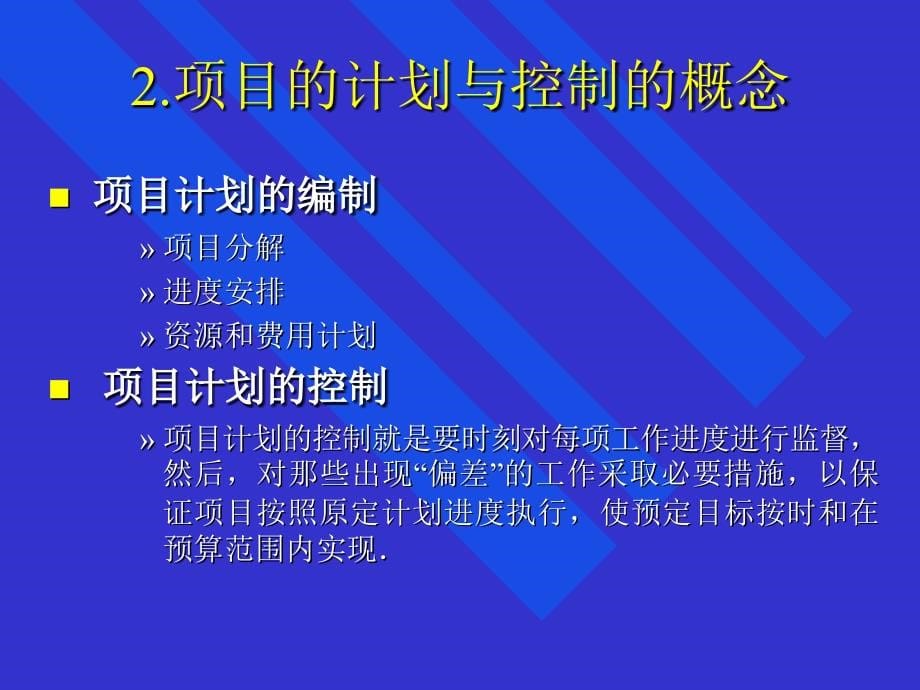 2.项目的计划与控制的概念

■ 项目计划的编制

» 项目分解

» 进度安排

» 资源和费用计划

■ 项目计划的控制

» 项目计划的控制就是要时刻对每项工作进度进行监督，然后，对那些出现“偏差”的工作采取必要措施，以保证项目按照原定计划进度执行，使预定目标按时和在预算范围内实现.